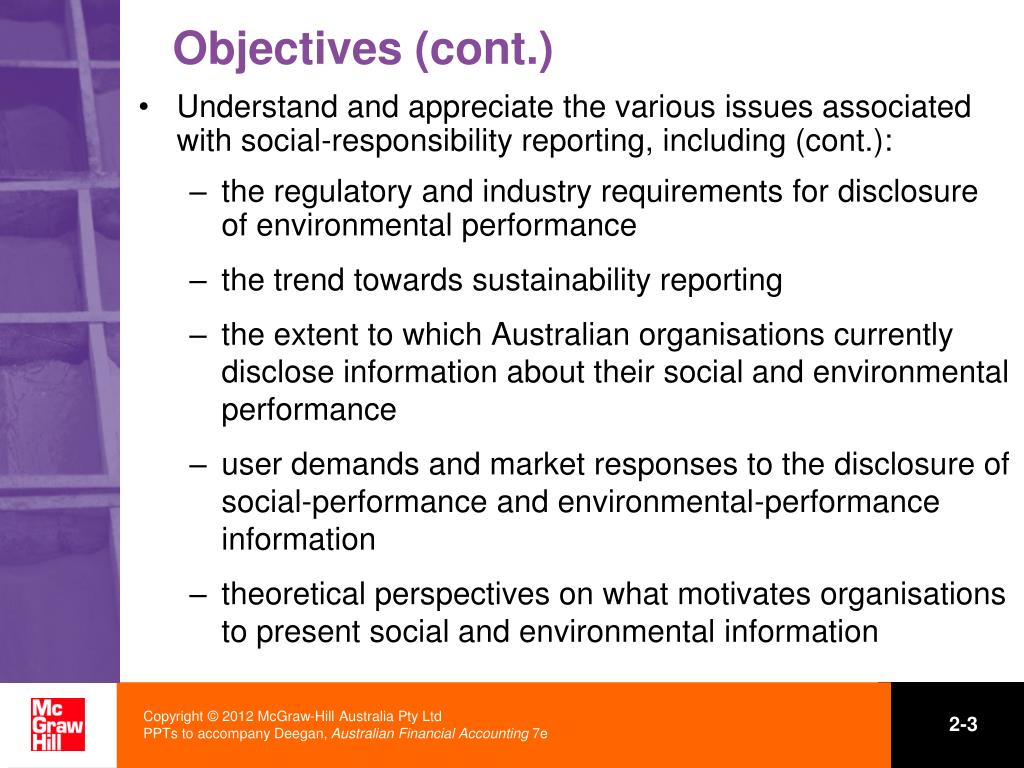 Objectives (cont.)

• Understand and appreciate the various issues associated with social-responsibility reporting, including (cont.):

– the regulatory and industry requirements for disclosure of environmental performance

– the trend towards sustainability reporting

– the extent to which Australian organisations currently disclose information about their social and environmental performance

– user demands and market responses to the disclosure of social-performance and environmental-performance information

– theoretical perspectives on what motivates organisations to present social and environmental information

Mc Graw Hill

Copyright © 2012 McGraw-Hill Australia Pty Ltd
PPTs to accompany Deegan, Australian Financial Accounting 7e

2-3